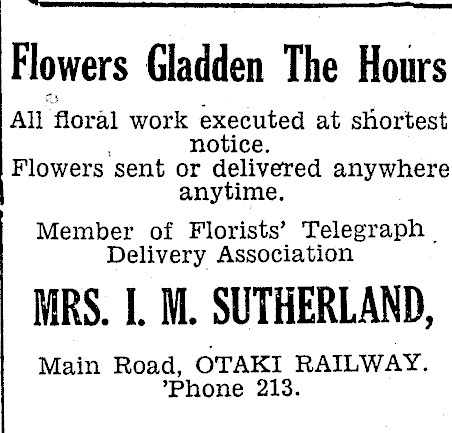 Flowers Gladden The Hours

All floral work executed at shortest notice.
Flowers sent or delivered anywhere anytime.

Member of Florists' Telegraph Delivery Association

MRS. I. M. SUTHERLAND,

Main Road, OTAKI RAILWAY.
'Phone 213.